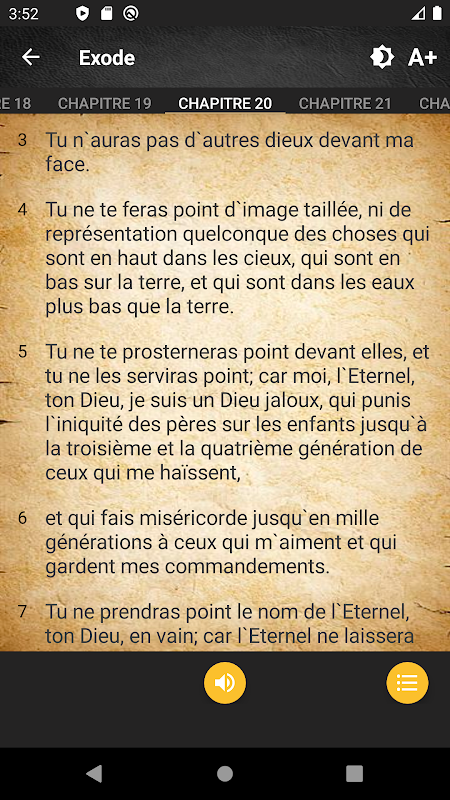 3:52

Exode

A+

E 18 CHAPITRE 19 CHAPITRE 20 CHAPITRE 21 CHA

3 Tu n`auras pas d`autres dieux devant ma face.

4 Tu ne te feras point d`image taillée, ni de représentation quelconque des choses qui sont en haut dans les cieux, qui sont en bas sur la terre, et qui sont dans les eaux plus bas que la terre.

5 Tu ne te prosterneras point devant elles, et tu ne les serviras point; car moi, l`Eternel, ton Dieu, je suis un Dieu jaloux, qui punis l`iniquité des pères sur les enfants jusqu`à la troisième et la quatrième génération de ceux qui me haïssent,

6 et qui fais miséricorde jusqu`en mille générations à ceux qui m`aiment et qui gardent mes commandements.

7 Tu ne prendras point le nom de l`Eternel, ton Dieu, en vain; car l`Eternel ne laissera